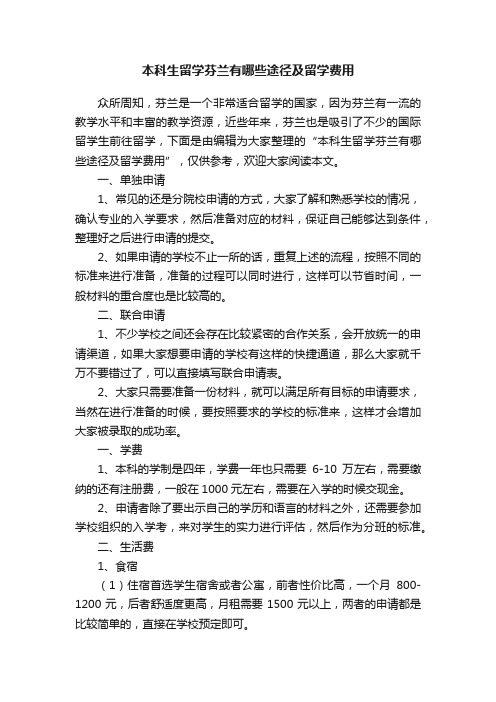 本科生留学芬兰有哪些途径及留学费用

众所周知，芬兰是一个非常适合留学的国家，因为芬兰有一流的教学水平和丰富的教学资源，近些年来，芬兰也是吸引了不少的国际留学生前往留学，下面是由编辑为大家整理的“本科生留学芬兰有哪些途径及留学费用”，仅供参考，欢迎大家阅读本文。

一、单独申请

1、常见的还是分院校申请的方式，大家了解和熟悉学校的情况，确认专业的入学要求，然后准备对应的材料，保证自己能够达到条件，整理好之后进行申请的提交。

2、如果申请的学校不止一所的话，重复上述的流程，按照不同的标准来进行准备，准备的过程可以同时进行，这样可以节省时间，一般材料的重合度也是比较高的。

二、联合申请

1、不少学校之间还会存在比较紧密的合作关系，会开放统一的申请渠道，如果大家想要申请的学校有这样的快捷通道，那么大家就千万不要错过了，可以直接填写联合申请表。

2、大家只需要准备一份材料，就可以满足所有目标的申请要求，当然在进行准备的时候，要按照要求的学校的标准来，这样才会增加大家被录取的成功率。

一、学费

1、本科的学制是四年，学费一年也只需要 6-10 万左右，需要缴纳的还有注册费，一般在 1000 元左右，需要在入学的时候交现金。

2、申请者除了要出示自己的学历和语言的材料之外，还需要参加学校组织的入学考，来对学生的实力进行评估，然后作为分班的标准。

二、生活费

1、食宿

（1）住宿首选学生宿舍或者公寓，前者性价比高，一个月 800-1200 元，后者舒适度更高，月租需要 1500 元以上，两者的申请都是比较简单的，直接在学校预定即可。